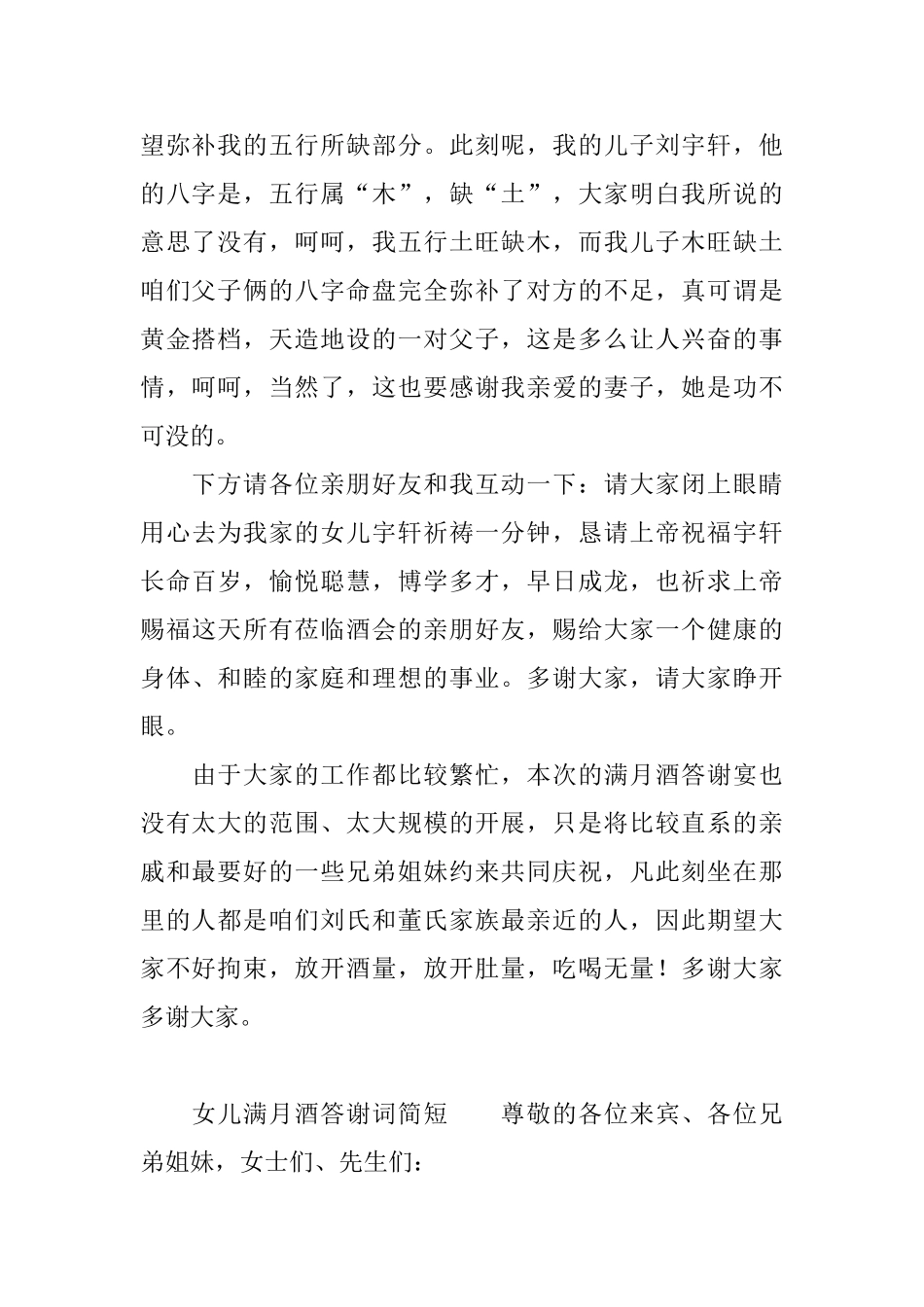 望弥补我的五行所缺部分。此刻呢，我的儿子刘宇轩，他的八字是，五行属“木”，缺“土”，大家明白我所说的意思了没有，呵呵，我五行土旺缺木，而我儿子木旺缺土咱们父子俩的八字命盘完全弥补了对方的不足，真可谓是黄金搭档，天造地设的一对父子，这是多么让人兴奋的事情，呵呵，当然了，这也要感谢我亲爱的妻子，她是功不可没的。

下方请各位亲朋好友和我互动一下：请大家闭上眼睛用心去为我家的女儿宇轩祈祷一分钟，恳请上帝祝福宇轩长命百岁，愉悦聪慧，博学多才，早日成龙，也祈求上帝赐福这天所有莅临酒会的亲朋好友，赐给大家一个健康的身体、和睦的家庭和理想的事业。多谢大家，请大家睁开眼。

由于大家的工作都比较繁忙，本次的满月酒答谢宴也没有太大的范围、太大规模的开展，只是将比较直系的亲戚和最要好的一些兄弟姐妹约来共同庆祝，凡此刻坐在那里的人都是咱们刘氏和董氏家族最亲近的人，因此期望大家不好拘束，放开酒量，放开肚量，吃喝无量！多谢大家多谢大家。

女儿满月酒答谢词简短　　尊敬的各位来宾、各位兄弟姐妹，女士们、先生们：